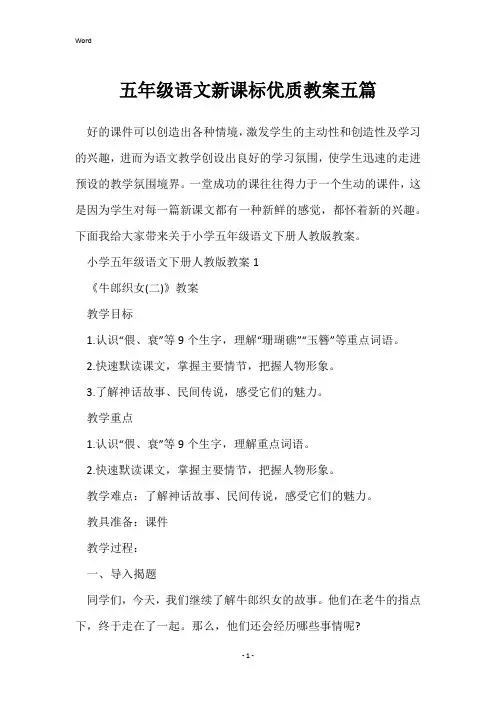 Word

五年级语文新课标优质教案五篇

好的课件可以创造出各种情境，激发学生的主动性和创造性及学习的兴趣，进而为语文教学创设出良好的学习氛围，使学生迅速的走进预设的教学氛围境界。一堂成功的课往往得力于一个生动的课件，这是因为学生对每一篇新课文都有一种新鲜的感觉，都怀着新的兴趣。下面我给大家带来关于小学五年级语文下册人教版教案。

小学五年级语文下册人教版教案 1

《牛郎织女(二)》教案

教学目标

1.认识“偎、衰”等 9 个生字，理解“珊瑚礁”“玉簪”等重点词语。

2.快速默读课文，掌握主要情节，把握人物形象。

3.了解神话故事、民间传说，感受它们的魅力。

教学重点

1.认识“偎、衰”等 9 个生字，理解重点词语。

2.快速默读课文，掌握主要情节，把握人物形象。

教学难点：了解神话故事、民间传说，感受它们的魅力。

教具准备：课件

教学过程：

一、导入揭题

同学们，今天，我们继续了解牛郎织女的故事。他们在老牛的指点下，终于走在了一起。那么，他们还会经历哪些事情呢?

- 1 -